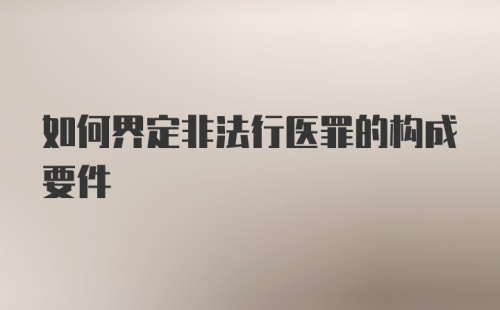 如何界定非法行医罪的构成要件